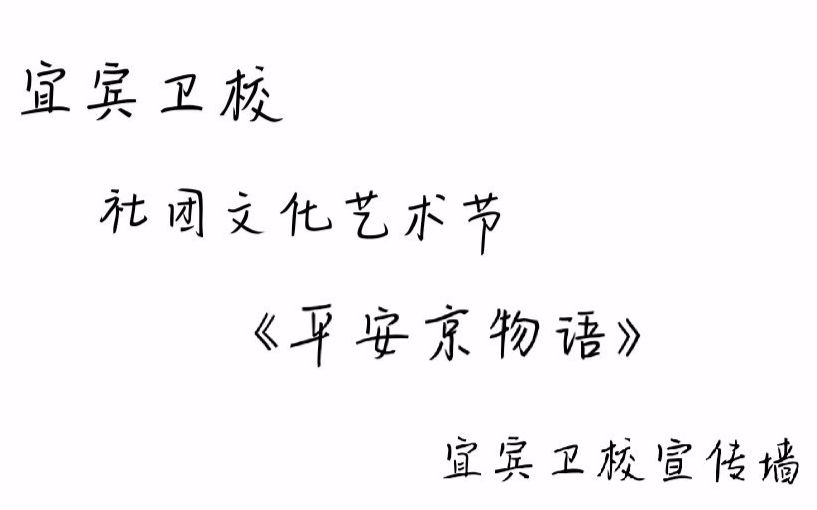 宜宾卫校

社团文化艺术节

《平安京物语》

宜宾卫校宣传墙